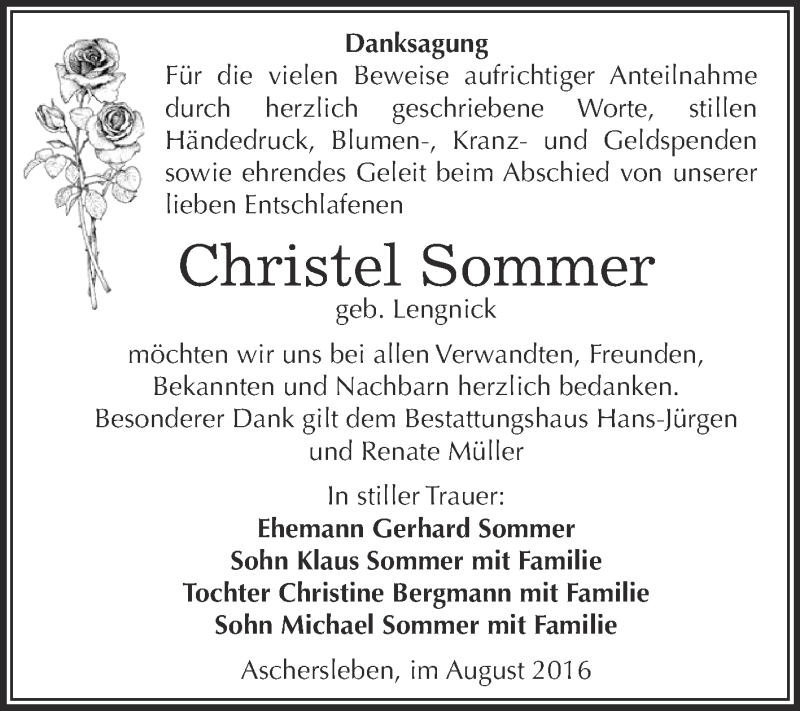 Danksagung

Für die vielen Beweise aufrichtiger Anteilnahme durch herzlich geschriebene Worte, stillen Händedruck, Blumen-, Kranz- und Geldspenden sowie ehrendes Geleit beim Abschied von unserer lieben Entschlafenen

Christel Sommer

geb. Lengnick

möchten wir uns bei allen Verwandten, Freunden, Bekannten und Nachbarn herzlich bedanken. Besonderer Dank gilt dem Bestattungshaus Hans-Jürgen und Renate Müller

In stiller Trauer:
Ehemann Gerhard Sommer
Sohn Klaus Sommer mit Familie
Tochter Christine Bergmann mit Familie
Sohn Michael Sommer mit Familie

Aschersleben, im August 2016